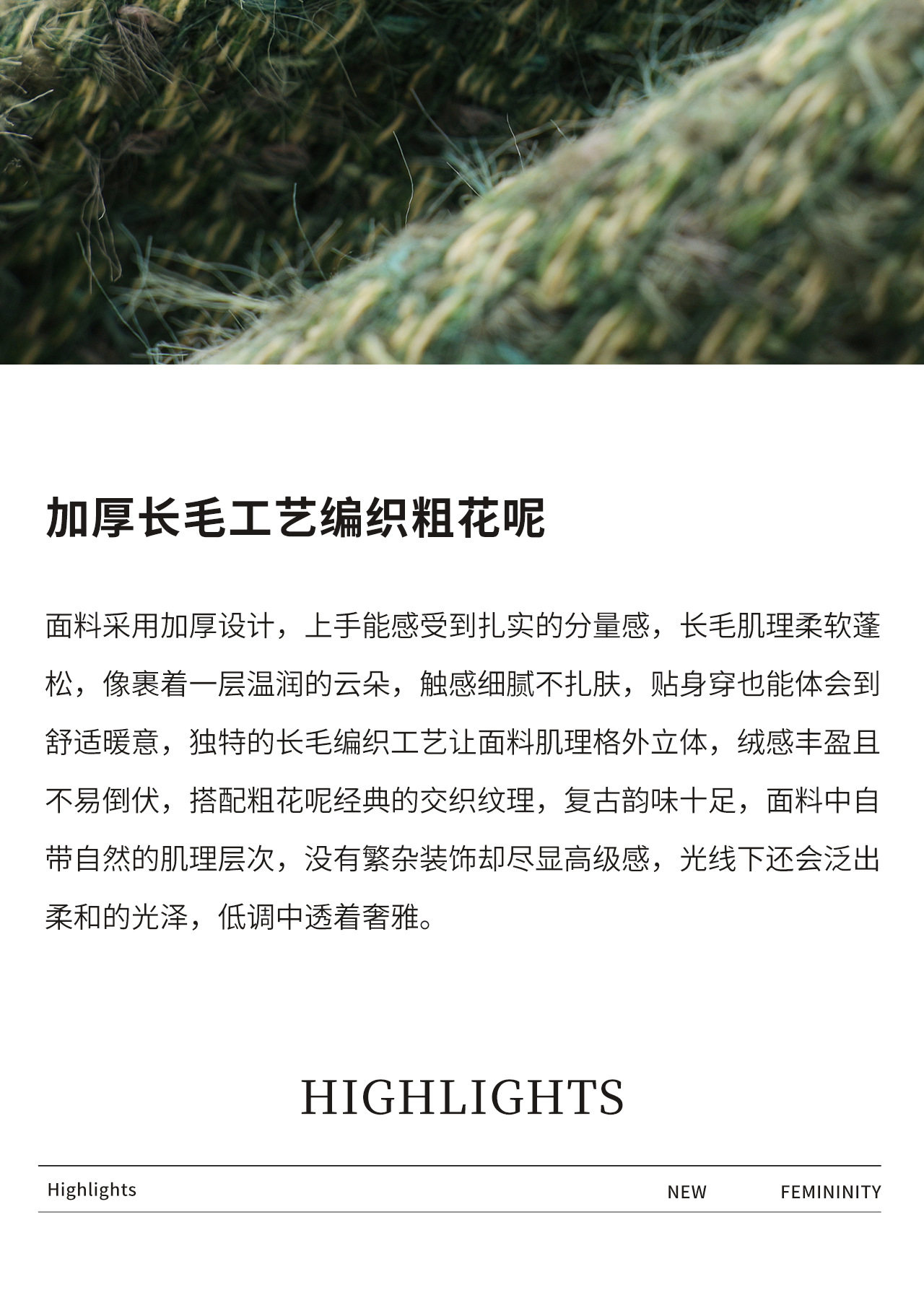 加厚长毛工艺编织粗花呢

面料采用加厚设计，上手能感受到扎实的分量感，长毛肌理柔软蓬松，像裹着一层温润的云朵，触感细腻不扎肤，贴身穿也能体会到舒适暖意，独特的长毛编织工艺让面料肌理格外立体，绒感丰盈且不易倒伏，搭配粗花呢经典的交织纹理，复古韵味十足，面料中自带自然的肌理层次，没有繁杂装饰却尽显高级感，光线下还会泛出柔和的光泽，低调中透着奢雅。

HIGHLIGHTS

Highlights NEW FEMININITY